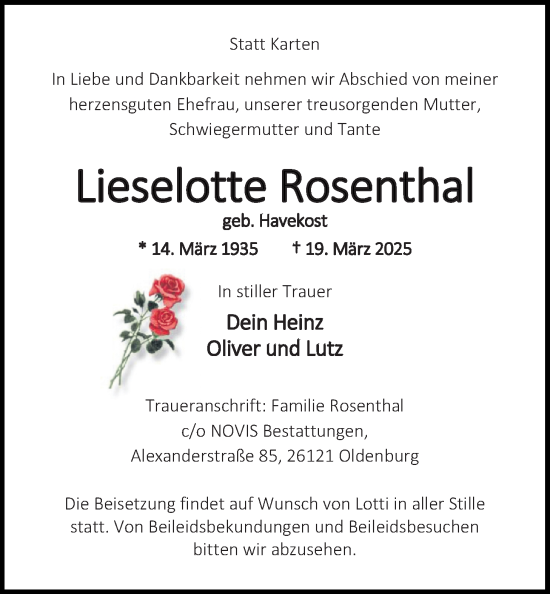 Statt Karten

In Liebe und Dankbarkeit nehmen wir Abschied von meiner herzensguten Ehefrau, unserer treusorgenden Mutter, Schwiegermutter und Tante

Lieselotte Rosenthal

geb. Havekost

* 14. März 1935 † 19. März 2025

In stiller Trauer

Dein Heinz
Oliver und Lutz

Traueranschrift: Familie Rosenthal
c/o NOVIS Bestattungen,
Alexanderstraße 85, 26121 Oldenburg

Die Beisetzung findet auf Wunsch von Lotti in aller Stille statt. Von Beileidsbekundungen und Beileidsbesuchen bitten wir abzusehen.